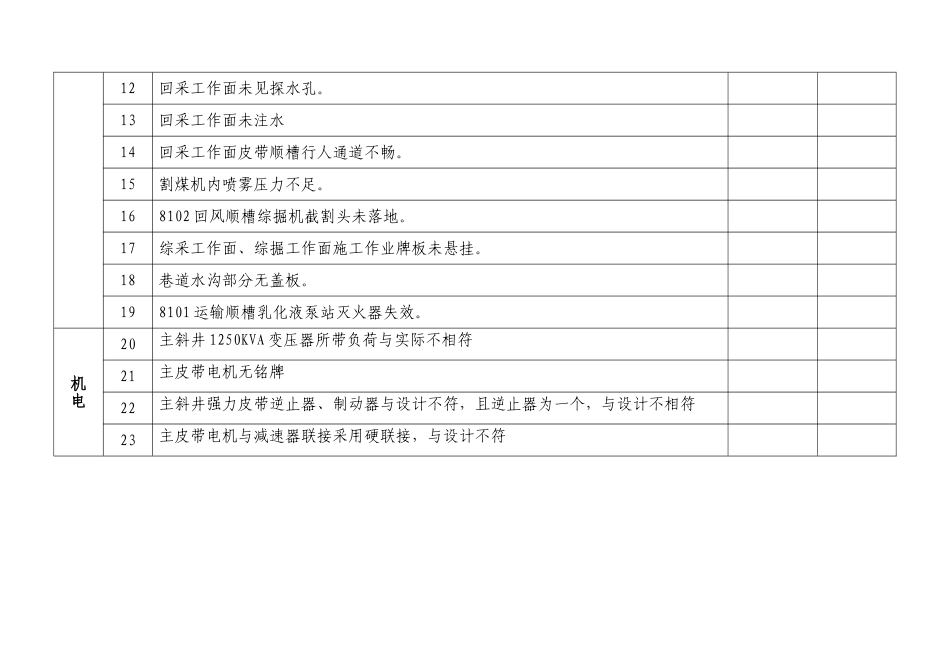 |  | 12 | 回采工作面未见探水孔。 |  |  |
|---|---|---|---|---|
|  | 13 | 回采工作面未注水 |  |  |
|  | 14 | 回采工作面皮带顺槽行人通道不畅。 |  |  |
|  | 15 | 割煤机内喷雾压力不足。 |  |  |
|  | 16 | 8102回风顺槽综掘机截割头未落地。 |  |  |
|  | 17 | 综采工作面、综掘工作面施工作业牌板未悬挂。 |  |  |
|  | 18 | 巷道水沟部分无盖板。 |  |  |
|  | 19 | 8101运输顺槽乳化液泵站灭火器失效。 |  |  |
| 机电 | 20 | 主斜井1250KVA变压器所带负荷与实际不相符 |  |  |
|  | 21 | 主皮带电机无铭牌 |  |  |
|  | 22 | 主斜井强力皮带逆止器、制动器与设计不符，且逆止器为一个，与设计不相符 |  |  |
|  | 23 | 主皮带电机与减速器联接采用硬联接，与设计不符 |  |  |